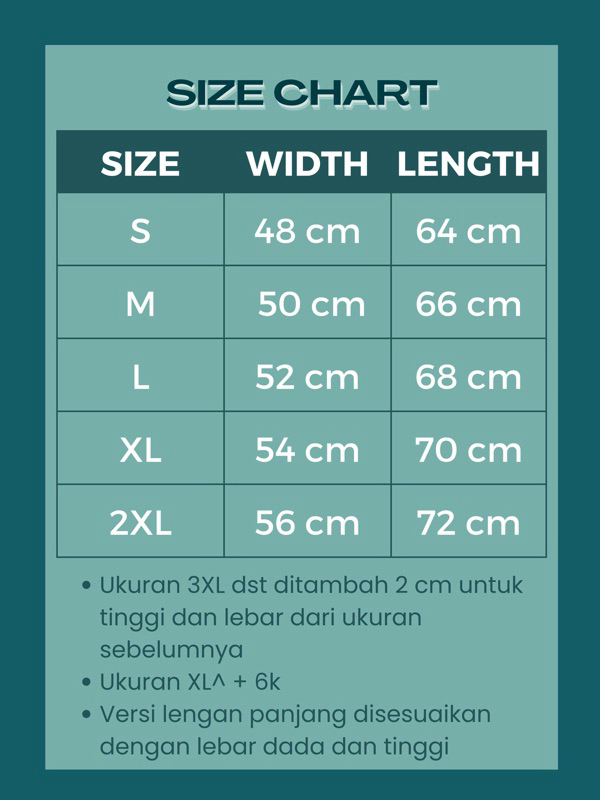 SIZE CHART

| SIZE | WIDTH | LENGTH |
|---|---|---|
| S | 48 cm | 64 cm |
| M | 50 cm | 66 cm |
| L | 52 cm | 68 cm |
| XL | 54 cm | 70 cm |
| 2XL | 56 cm | 72 cm |

• Ukuran 3XL dst ditambah 2 cm untuk tinggi dan lebar dari ukuran sebelumnya
• Ukuran XL^ + 6k
• Versi lengan panjang disesuaikan dengan lebar dada dan tinggi